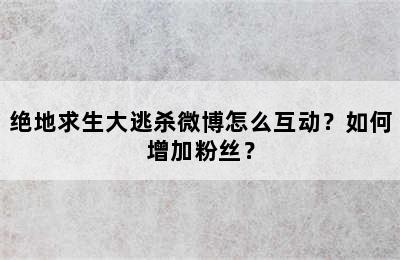 绝地求生大逃杀微博怎么互动？如何增加粉丝？